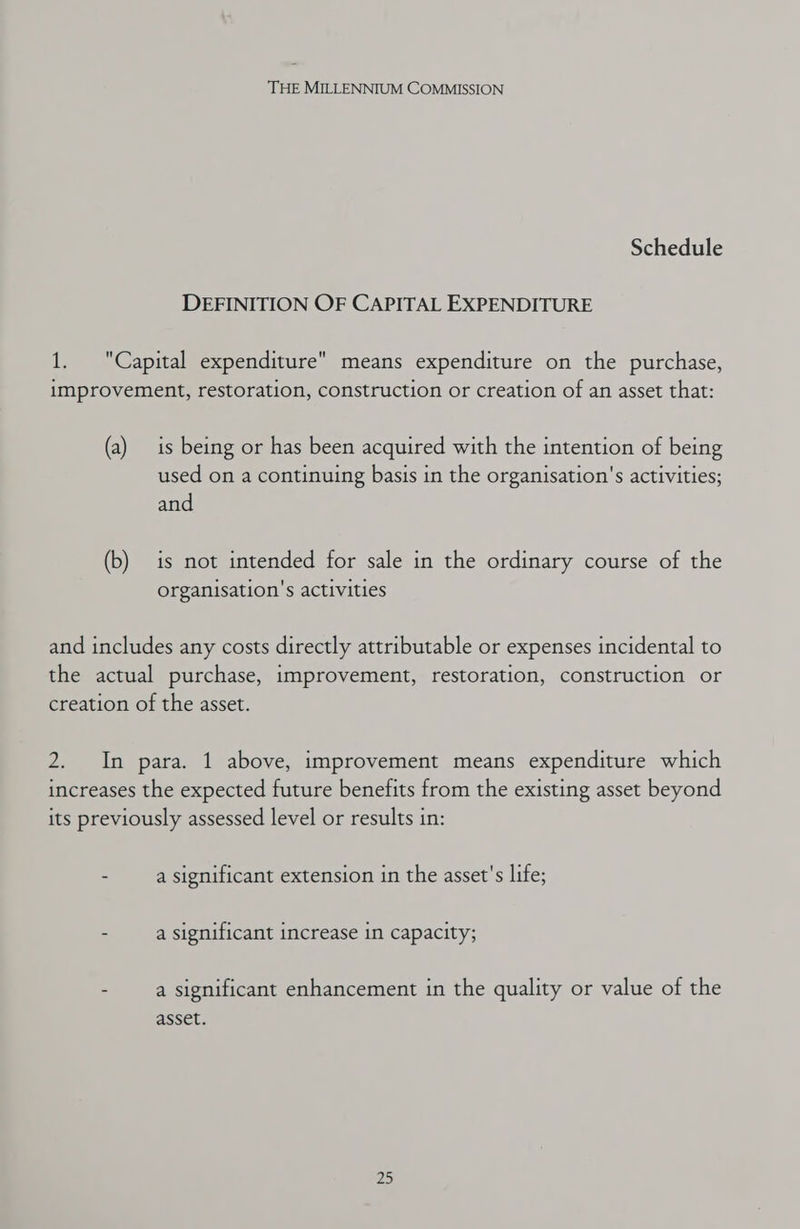 THE MILLENNIUM COMMISSION

Schedule

DEFINITION OF CAPITAL EXPENDITURE

1. "Capital expenditure" means expenditure on the purchase, improvement, restoration, construction or creation of an asset that:

(a) is being or has been acquired with the intention of being used on a continuing basis in the organisation's activities; and

(b) is not intended for sale in the ordinary course of the organisation's activities

and includes any costs directly attributable or expenses incidental to the actual purchase, improvement, restoration, construction or creation of the asset.

2. In para. 1 above, improvement means expenditure which increases the expected future benefits from the existing asset beyond its previously assessed level or results in:

- a significant extension in the asset's life;

- a significant increase in capacity;

- a significant enhancement in the quality or value of the asset.

25